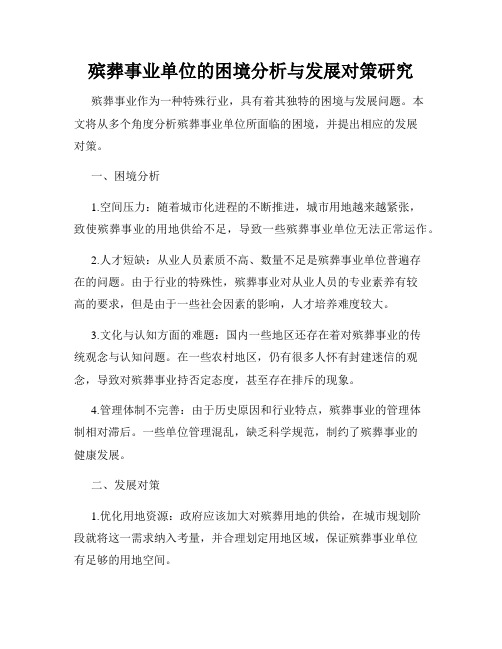 殡葬事业单位的困境分析与发展对策研究

殡葬事业作为一种特殊行业，具有着其独特的困境与发展问题。本文将从多个角度分析殡葬事业单位所面临的困境，并提出相应的发展对策。

一、困境分析

1.空间压力：随着城市化进程的不断推进，城市用地越来越紧张，致使殡葬事业的用地供给不足，导致一些殡葬事业单位无法正常运作。

2.人才短缺：从业人员素质不高、数量不足是殡葬事业单位普遍存在的问题。由于行业的特殊性，殡葬事业对从业人员的专业素养有较高的要求，但是由于一些社会因素的影响，人才培养难度较大。

3.文化与认知方面的难题：国内一些地区还存在着对殡葬事业的传统观念与认知问题。在一些农村地区，仍有很多人怀有封建迷信的观念，导致对殡葬事业持否定态度，甚至存在排斥的现象。

4.管理体制不完善：由于历史原因和行业特点，殡葬事业的管理体制相对滞后。一些单位管理混乱，缺乏科学规范，制约了殡葬事业的健康发展。

二、发展对策

1.优化用地资源：政府应该加大对殡葬用地的供给，在城市规划阶段就将这一需求纳入考量，并合理划定用地区域，保证殡葬事业单位有足够的用地空间。